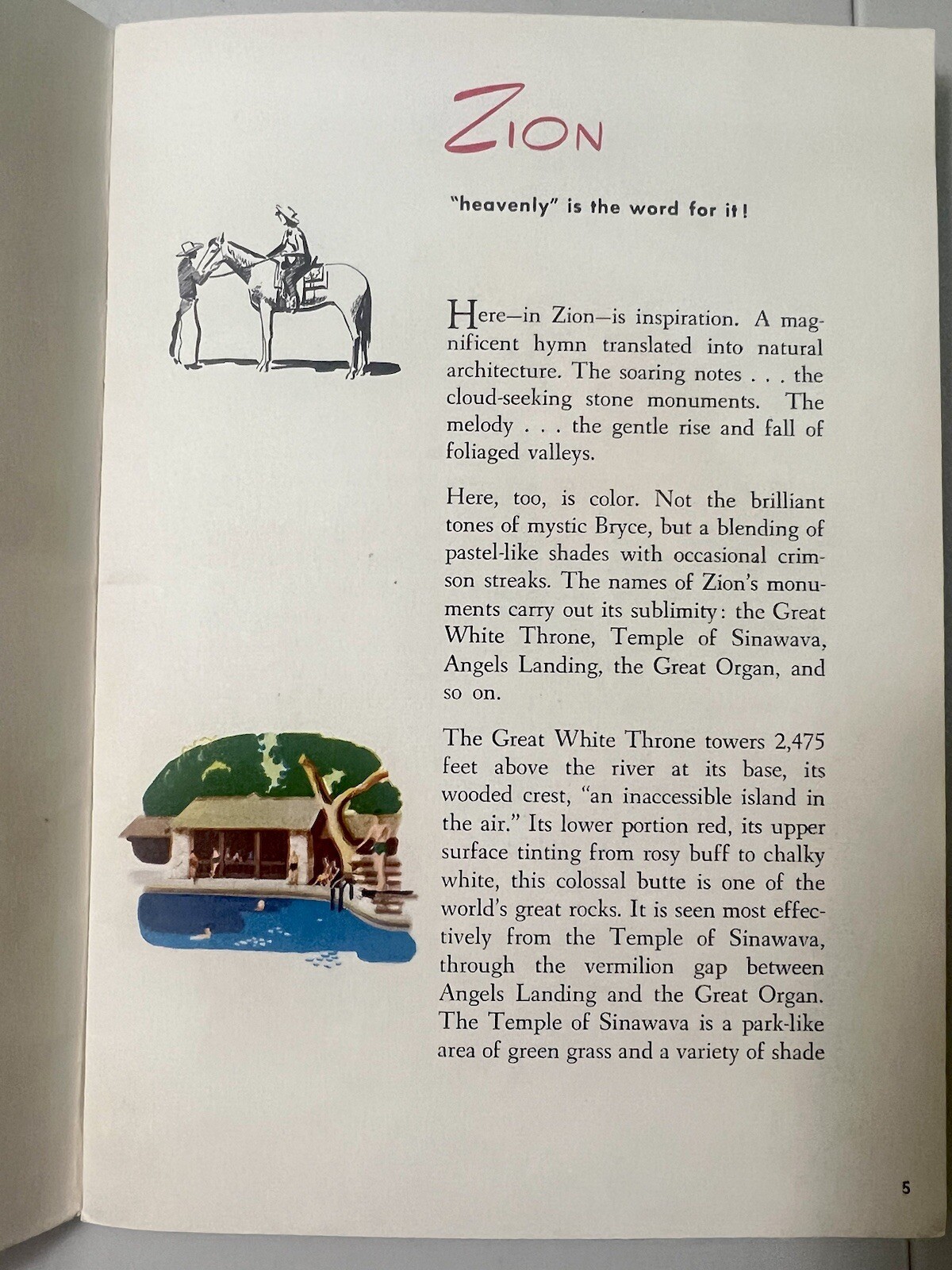 ZION

"heavenly" is the word for it!

Here—in Zion—is inspiration. A magnificent hymn translated into natural architecture. The soaring notes . . . the cloud-seeking stone monuments. The melody . . . the gentle rise and fall of foliaged valleys.

Here, too, is color. Not the brilliant tones of mystic Bryce, but a blending of pastel-like shades with occasional crimson streaks. The names of Zion's monuments carry out its sublimity: the Great White Throne, Temple of Sinawava, Angels Landing, the Great Organ, and so on.

The Great White Throne towers 2,475 feet above the river at its base, its wooded crest, "an inaccessible island in the air." Its lower portion red, its upper surface tinting from rosy buff to chalky white, this colossal butte is one of the world's great rocks. It is seen most effectively from the Temple of Sinawava, through the vermilion gap between Angels Landing and the Great Organ. The Temple of Sinawava is a park-like area of green grass and a variety of shade

5